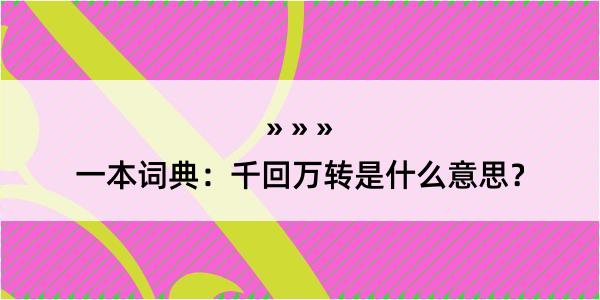 » » »

一本词典：千回万转是什么意思？